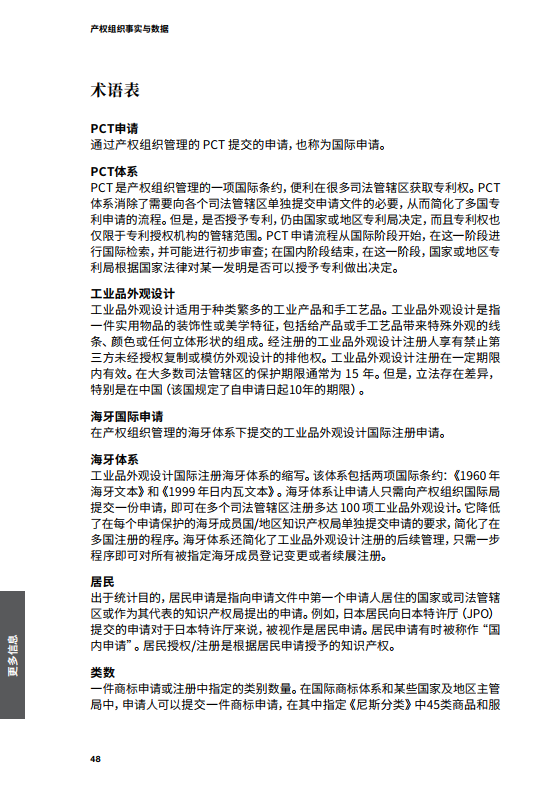 产权组织事实与数据

术语表

PCT申请
通过产权组织管理的 PCT 提交的申请，也称为国际申请。

PCT体系
PCT 是产权组织管理的一项国际条约，便利在很多司法管辖区获取专利权。PCT 体系消除了需要向各个司法管辖区单独提交申请文件的必要，从而简化了多国专利申请的流程。但是，是否授予专利，仍由国家或地区专利局决定，而且专利权也仅限于专利授权机构的管辖范围。PCT 申请流程从国际阶段开始，在这一阶段进行国际检索，并可能进行初步审查；在国内阶段结束，在这一阶段，国家或地区专利局根据国家法律对某一发明是否可以授予专利做出决定。

工业品外观设计
工业品外观设计适用于种类繁多的工业产品和手工艺品。工业品外观设计是指一件实用物品的装饰性或美学特征，包括给产品或手工艺品带来特殊外观的线条、颜色或任何立体形状的组成。经注册的工业品外观设计注册人享有禁止第三方未经授权复制或模仿外观设计的排他权。工业品外观设计注册在一定期限内有效。在大多数司法管辖区的保护期限通常为 15 年。但是，立法存在差异，特别是在中国（该国规定了自申请日起10年的期限）。

海牙国际申请
在产权组织管理的海牙体系下提交的工业品外观设计国际注册申请。

海牙体系
工业品外观设计国际注册海牙体系的缩写。该体系包括两项国际条约：《1960 年海牙文本》和《1999 年日内瓦文本》。海牙体系让申请人只需向产权组织国际局提交一份申请，即可在多个司法管辖区注册多达 100 项工业品外观设计。它降低了在每个申请保护的海牙成员国/地区知识产权局单独提交申请的要求，简化了在多国注册的程序。海牙体系还简化了工业品外观设计注册的后续管理，只需一步程序即可对所有被指定海牙成员登记变更或者续展注册。

居民
出于统计目的，居民申请是指向申请文件中第一个申请人居住的国家或司法管辖区或作为其代表的知识产权局提出的申请。例如，日本居民向日本特许厅（JPO）提交的申请对于日本特许厅来说，被视作是居民申请。居民申请有时被称作“国内申请”。居民授权/注册是根据居民申请授予的知识产权。

类数
一件商标申请或注册中指定的类别数量。在国际商标体系和某些国家及地区主管局中，申请人可以提交一件商标申请，在其中指定《尼斯分类》中45类商品和服

更多信息

48